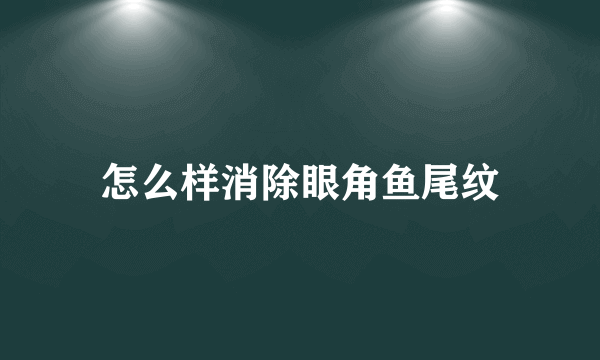 怎么样消除眼角鱼尾纹